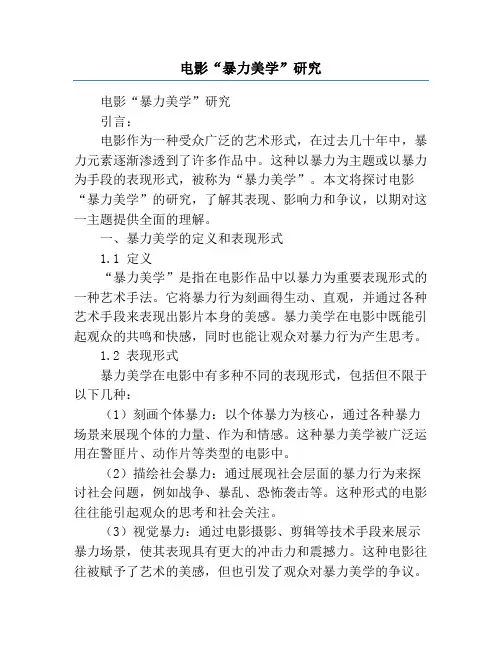 电影“暴力美学”研究

电影“暴力美学”研究

引言：

电影作为一种受众广泛的艺术形式，在过去几十年中，暴力元素逐渐渗透到了许多作品中。这种以暴力为主题或以暴力为手段的表现形式，被称为“暴力美学”。本文将探讨电影“暴力美学”的研究，了解其表现、影响力和争议，以期对这一主题提供全面的理解。

一、暴力美学的定义和表现形式

1.1 定义

“暴力美学”是指在电影作品中以暴力为重要表现形式的一种艺术手法。它将暴力行为刻画得生动、直观，并通过各种艺术手段来表现出影片本身的美感。暴力美学在电影中既能引起观众的共鸣和快感，同时也能让观众对暴力行为产生思考。

1.2 表现形式

暴力美学在电影中有多种不同的表现形式，包括但不限于以下几种：

（1）刻画个体暴力：以个体暴力为核心，通过各种暴力场景来展现个体的力量、作为和情感。这种暴力美学被广泛运用在警匪片、动作片等类型的电影中。

（2）描绘社会暴力：通过展现社会层面的暴力行为来探讨社会问题，例如战争、暴乱、恐怖袭击等。这种形式的电影往往能引起观众的思考和社会关注。

（3）视觉暴力：通过电影摄影、剪辑等技术手段来展示暴力场景，使其表现具有更大的冲击力和震撼力。这种电影往往被赋予了艺术的美感，但也引发了观众对暴力美学的争议。